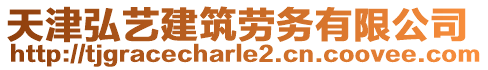 天津弘艺建筑劳务有限公司
http://tjgracecharle2.cn.coovee.com